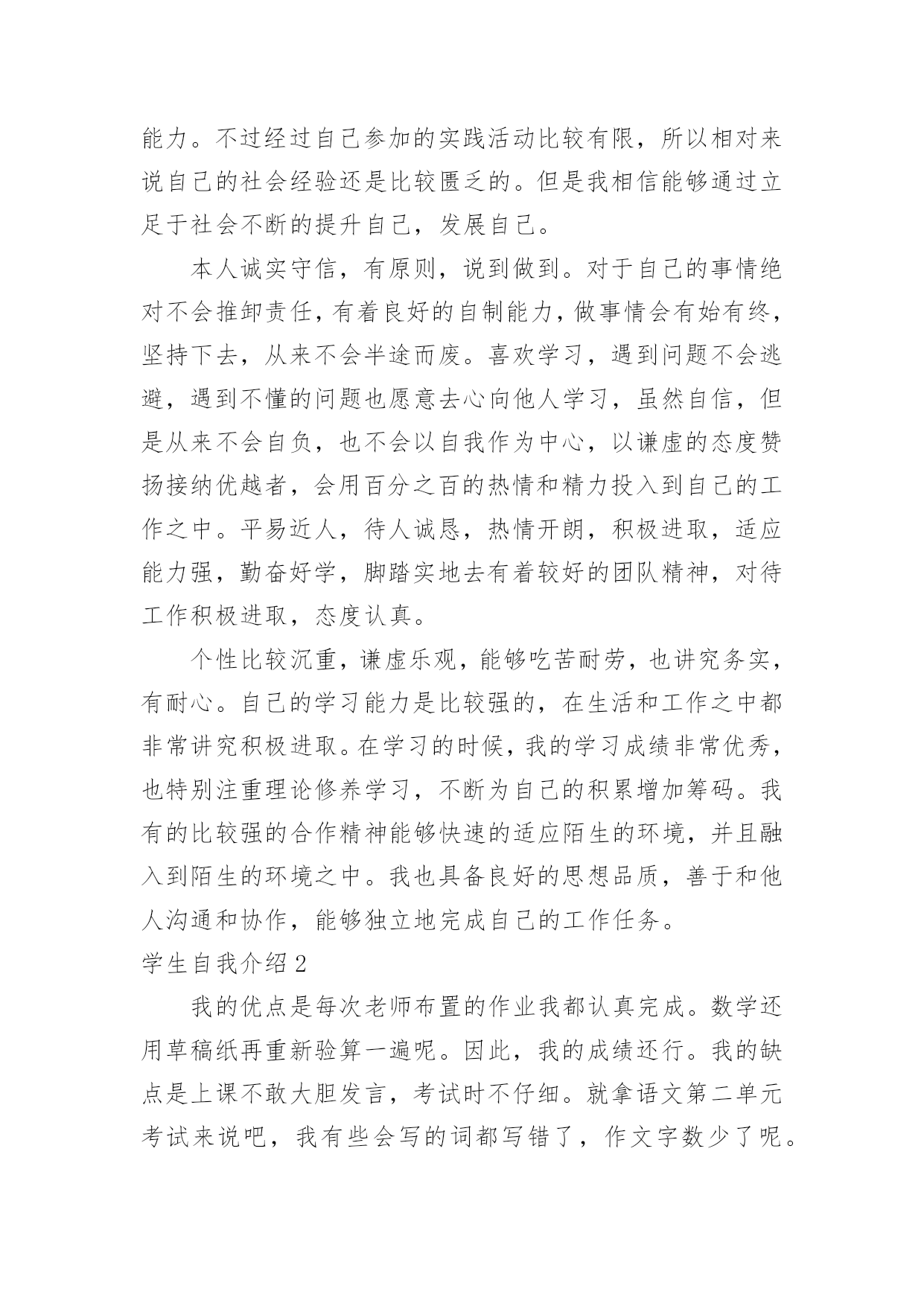 能力。不过经过自己参加的实践活动比较有限，所以相对来说自己的社会经验还是比较匮乏的。但是我相信能够通过立足于社会不断的提升自己，发展自己。

本人诚实守信，有原则，说到做到。对于自己的事情绝对不会推卸责任，有着良好的自制能力，做事情会有始有终，坚持下去，从来不会半途而废。喜欢学习，遇到问题不会逃避，遇到不懂的问题也愿意去心向他人学习，虽然自信，但是从来不会自负，也不会以自我作为中心，以谦虚的态度赞扬接纳优越者，会用百分之百的热情和精力投入到自己的工作之中。平易近人，待人诚恳，热情开朗，积极进取，适应能力强，勤奋好学，脚踏实地去有着较好的团队精神，对待工作积极进取，态度认真。

个性比较沉重，谦虚乐观，能够吃苦耐劳，也讲究务实，有耐心。自己的学习能力是比较强的，在生活和工作之中都非常讲究积极进取。在学习的时候，我的学习成绩非常优秀，也特别注重理论修养学习，不断为自己的积累增加筹码。我有的比较强的合作精神能够快速的适应陌生的环境，并且融入到陌生的环境之中。我也具备良好的思想品质，善于和他人沟通和协作，能够独立地完成自己的工作任务。

学生自我介绍2

我的优点是每次老师布置的作业我都认真完成。数学还用草稿纸再重新验算一遍呢。因此，我的成绩还行。我的缺点是上课不敢大胆发言，考试时不仔细。就拿语文第二单元考试来说吧，我有些会写的词都写错了，作文字数少了呢。